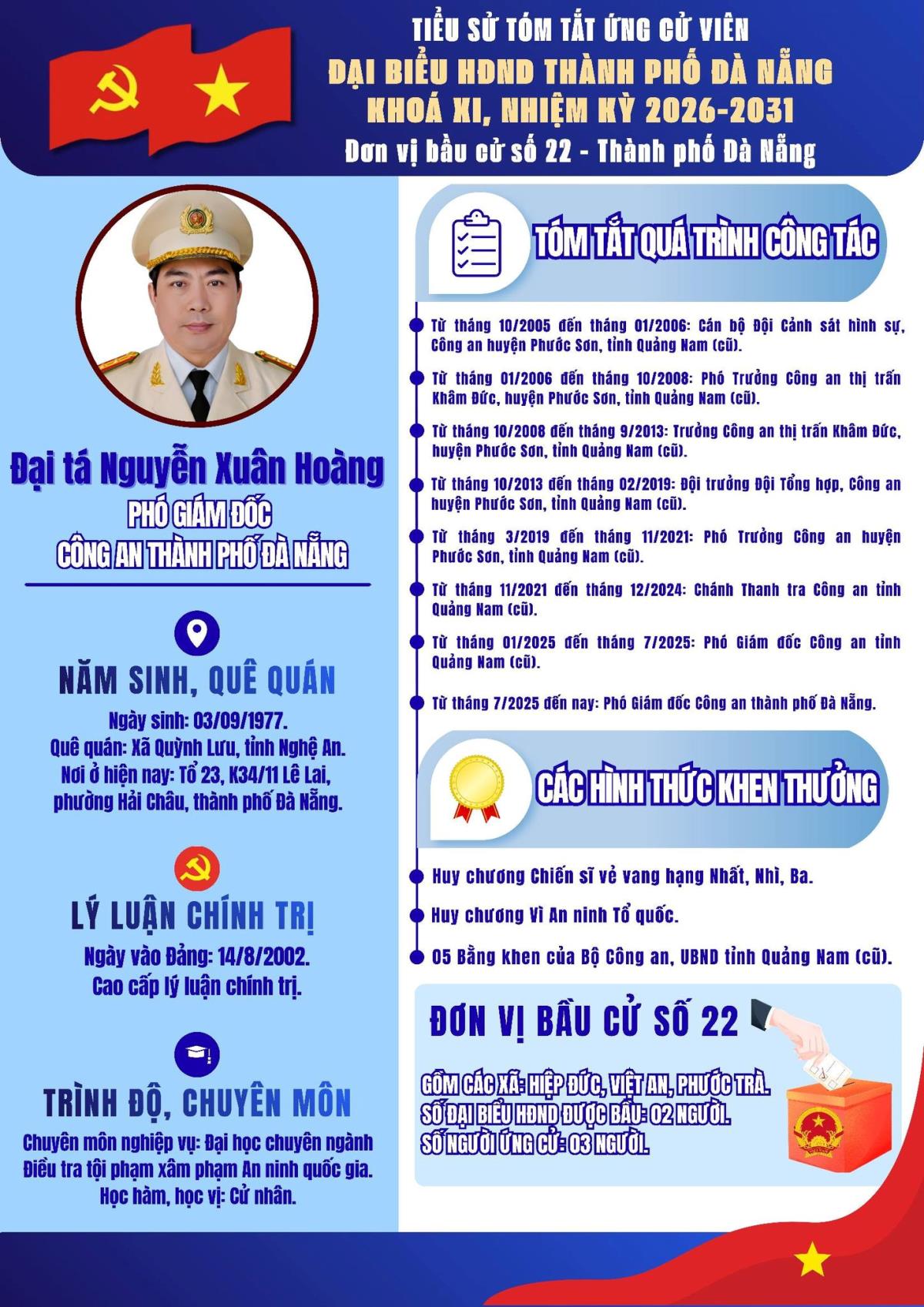 TIỂU SỬ TÓM TẮT ỨNG CỬ VIÊN
ĐẠI BIỂU HĐND THÀNH PHỐ ĐÀ NẴNG
KHOÁ XI, NHIỆM KỲ 2026-2031
Đơn vị bầu cử số 22 - Thành phố Đà Nẵng

Đại tá Nguyễn Xuân Hoàng
PHÓ GIÁM ĐỐC
CÔNG AN THÀNH PHỐ ĐÀ NẴNG

NĂM SINH, QUÊ QUÁN
Ngày sinh: 03/09/1977.
Quê quán: Xã Quỳnh Lưu, tỉnh Nghệ An.
Nơi ở hiện nay: Tổ 23, K34/11 Lê Lai, phường Hải Châu, thành phố Đà Nẵng.

LÝ LUẬN CHÍNH TRỊ
Ngày vào Đảng: 14/8/2002.
Cao cấp lý luận chính trị.

TRÌNH ĐỘ, CHUYÊN MÔN
Chuyên môn nghiệp vụ: Đại học chuyên ngành Điều tra tội phạm xâm phạm An ninh quốc gia.
Học hàm, học vị: Cử nhân.

TÓM TẮT QUÁ TRÌNH CÔNG TÁC
Từ tháng 10/2005 đến tháng 01/2006: Cán bộ Đội Cảnh sát hình sự, Công an huyện Phước Sơn, tỉnh Quảng Nam (cũ).
Từ tháng 01/2006 đến tháng 10/2008: Phó Trưởng Công an thị trấn Khâm Đức, huyện Phước Sơn, tỉnh Quảng Nam (cũ).
Từ tháng 10/2008 đến tháng 9/2013: Trưởng Công an thị trấn Khâm Đức, huyện Phước Sơn, tỉnh Quảng Nam (cũ).
Từ tháng 10/2013 đến tháng 02/2019: Đội trưởng Đội Tổng hợp, Công an huyện Phước Sơn, tỉnh Quảng Nam (cũ).
Từ tháng 3/2019 đến tháng 11/2021: Phó Trưởng Công an huyện Phước Sơn, tỉnh Quảng Nam (cũ).
Từ tháng 11/2021 đến tháng 12/2024: Chánh Thanh tra Công an tỉnh Quảng Nam (cũ).
Từ tháng 01/2025 đến tháng 7/2025: Phó Giám đốc Công an tỉnh Quảng Nam (cũ).
Từ tháng 7/2025 đến nay: Phó Giám đốc Công an thành phố Đà Nẵng.

CÁC HÌNH THỨC KHEN THƯỞNG
Huy chương Chiến sĩ vẻ vang hạng Nhất, Nhì, Ba.
Huy chương Vì An ninh Tổ quốc.
05 Bằng khen của Bộ Công an, UBND tỉnh Quảng Nam (cũ).

ĐƠN VỊ BẦU CỬ SỐ 22
GỒM CÁC XÃ: HIỆP ĐỨC, VIỆT AN, PHƯỚC TRÀ.
SỐ ĐẠI BIỂU HĐND ĐƯỢC BẦU: 02 NGƯỜI.
SỐ NGƯỜI ỨNG CỬ: 03 NGƯỜI.